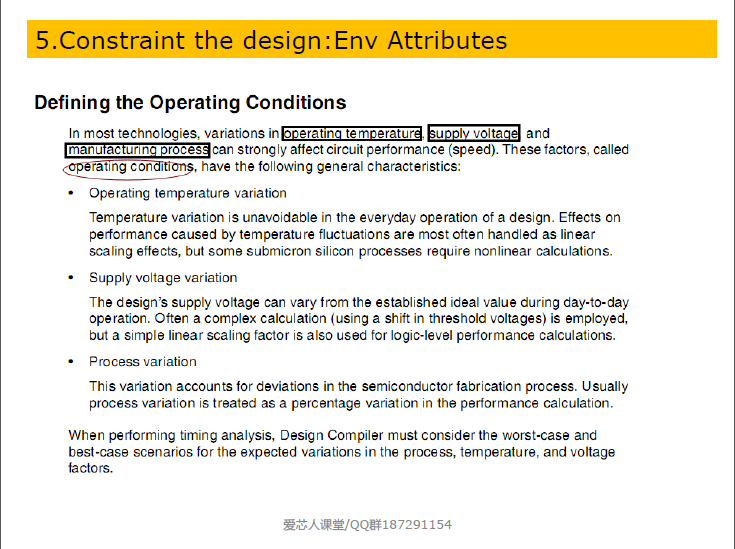 5.Constraint the design:Env Attributes

Defining the Operating Conditions

In most technologies, variations in operating temperature, supply voltage, and manufacturing process can strongly affect circuit performance (speed). These factors, called operating conditions, have the following general characteristics:

• Operating temperature variation

Temperature variation is unavoidable in the everyday operation of a design. Effects on performance caused by temperature fluctuations are most often handled as linear scaling effects, but some submicron silicon processes require nonlinear calculations.

• Supply voltage variation

The design's supply voltage can vary from the established ideal value during day-to-day operation. Often a complex calculation (using a shift in threshold voltages) is employed, but a simple linear scaling factor is also used for logic-level performance calculations.

• Process variation

This variation accounts for deviations in the semiconductor fabrication process. Usually process variation is treated as a percentage variation in the performance calculation.

When performing timing analysis, Design Compiler must consider the worst-case and best-case scenarios for the expected variations in the process, temperature, and voltage factors.

爱芯人课堂/QQ群187291154